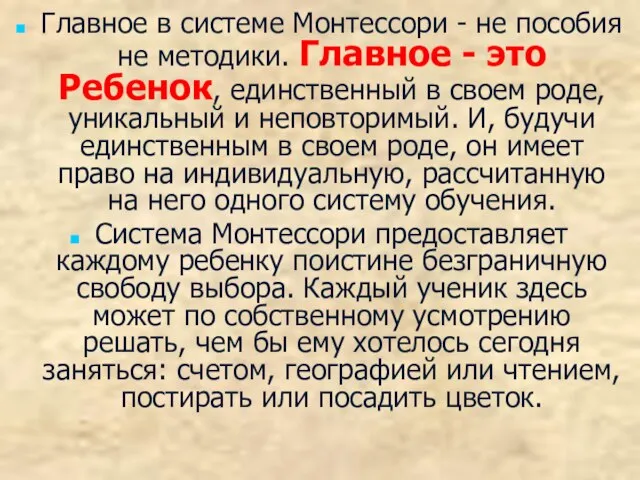 Главное в системе Монтессори - не пособия не методики. Главное - это Ребенок, единственный в своем роде, уникальный и неповторимый. И, будучи единственным в своем роде, он имеет право на индивидуальную, рассчитанную на него одного систему обучения.

Система Монтессори предоставляет каждому ребенку поистине безграничную свободу выбора. Каждый ученик здесь может по собственному усмотрению решать, чем бы ему хотелось сегодня заняться: счетом, географией или чтением, постирать или посадить цветок.